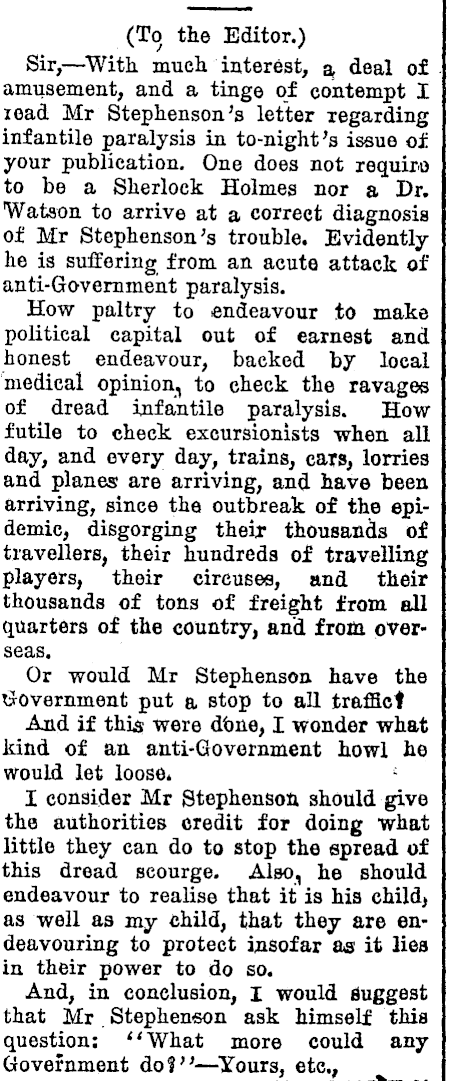 (To the Editor.)

Sir,—With much interest, a deal of amusement, and a tinge of contempt I read Mr Stephenson's letter regarding infantile paralysis in to-night's issue of your publication. One does not require to be a Sherlock Holmes nor a Dr. Watson to arrive at a correct diagnosis of Mr Stephenson's trouble. Evidently he is suffering from an acute attack of anti-Government paralysis.

How paltry to endeavour to make political capital out of earnest and honest endeavour, backed by local medical opinion, to check the ravages of dread infantile paralysis. How futile to check excursionists when all day, and every day, trains, cars, lorries and planes are arriving, and have been arriving, since the outbreak of the epidemic, disgorging their thousands of travellers, their hundreds of travelling players, their circuses, and their thousands of tons of freight from all quarters of the country, and from overseas.

Or would Mr Stephenson have the Government put a stop to all traffic?

And if this were done, I wonder what kind of an anti-Government howl he would let loose.

I consider Mr Stephenson should give the authorities credit for doing what little they can do to stop the spread of this dread scourge. Also, he should endeavour to realise that it is his child, as well as my child, that they are endeavouring to protect insofar as it lies in their power to do so.

And, in conclusion, I would suggest that Mr Stephenson ask himself this question: "What more could any Government do?"—Yours, etc.,